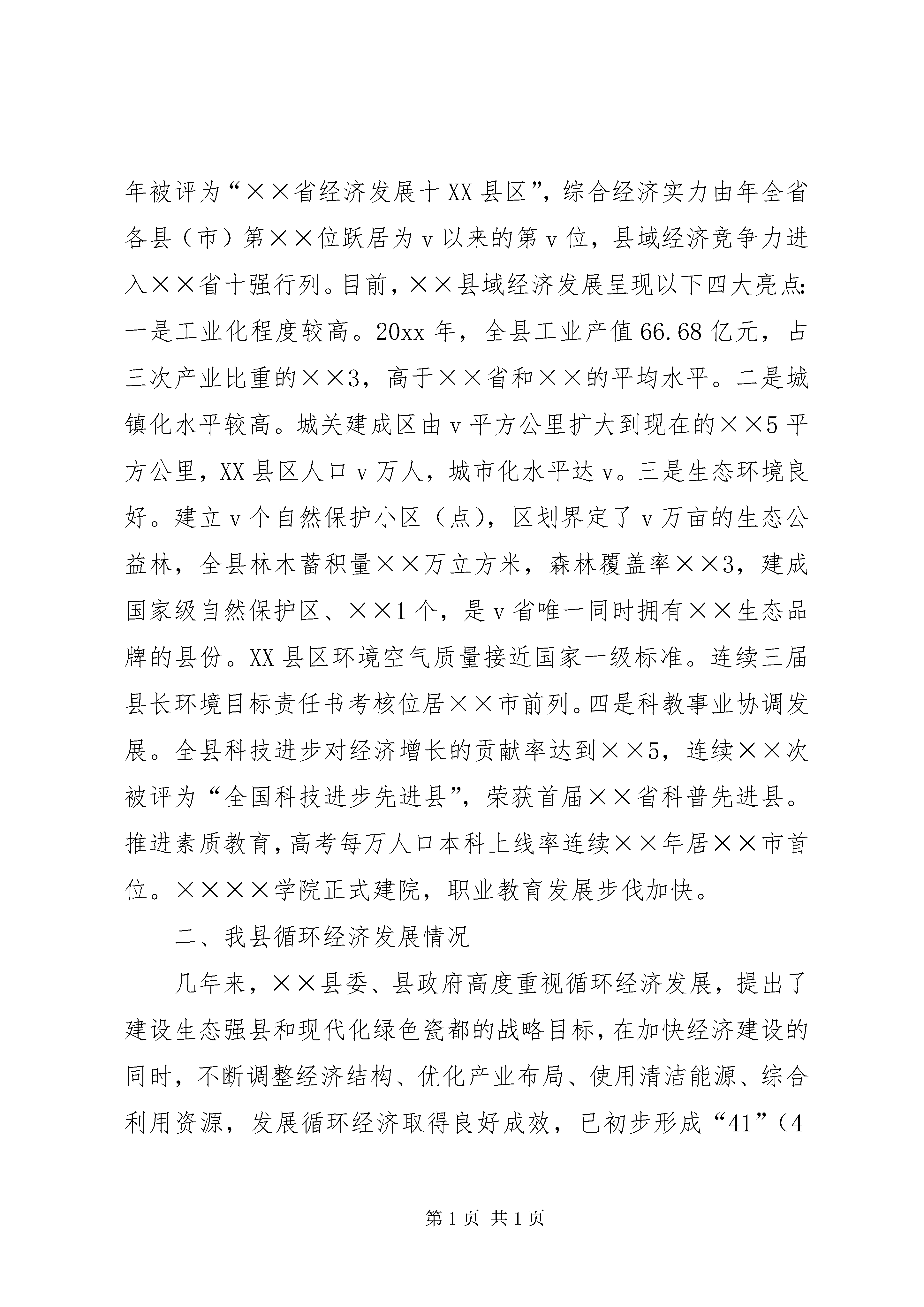 年被评为“××省经济发展十XX县区”，综合经济实力由年全省各县（市）第××位跃居为v以来的第v位，县域经济竞争力进入××省十强行列。目前，××县域经济发展呈现以下四大亮点：一是工业化程度较高。20xx年，全县工业产值66.68亿元，占三次产业比重的××3，高于××省和××的平均水平。二是城镇化水平较高。城关建成区由v平方公里扩大到现在的××5平方公里，XX县区人口v万人，城市化水平达v。三是生态环境良好。建立v个自然保护小区（点），区划界定了v万亩的生态公益林，全县林木蓄积量××万立方米，森林覆盖率××3，建成国家级自然保护区、××1个，是v省唯一同时拥有××生态品牌的县份。XX县区环境空气质量接近国家一级标准。连续三届县长环境目标责任书考核位居××市前列。四是科教事业协调发展。全县科技进步对经济增长的贡献率达到××5，连续××次被评为“全国科技进步先进县”，荣获首届××省科普先进县。推进素质教育，高考每万人口本科上线率连续××年居××市首位。××××学院正式建院，职业教育发展步伐加快。

二、我县循环经济发展情况

几年来，××县委、县政府高度重视循环经济发展，提出了建设生态强县和现代化绿色瓷都的战略目标，在加快经济建设的同时，不断调整经济结构、优化产业布局、使用清洁能源、综合利用资源，发展循环经济取得良好成效，已初步形成“41”（4

第1页 共1页